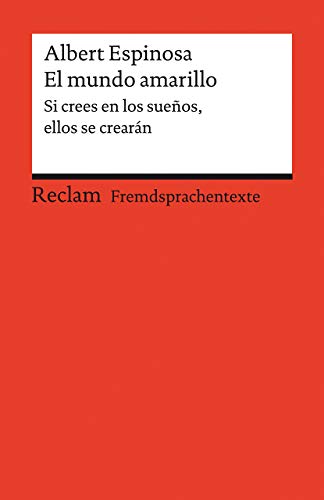 Albert Espinosa
El mundo amarillo
Si crees en los sueños, ellos se crearán

Reclam Fremdsprachentexte